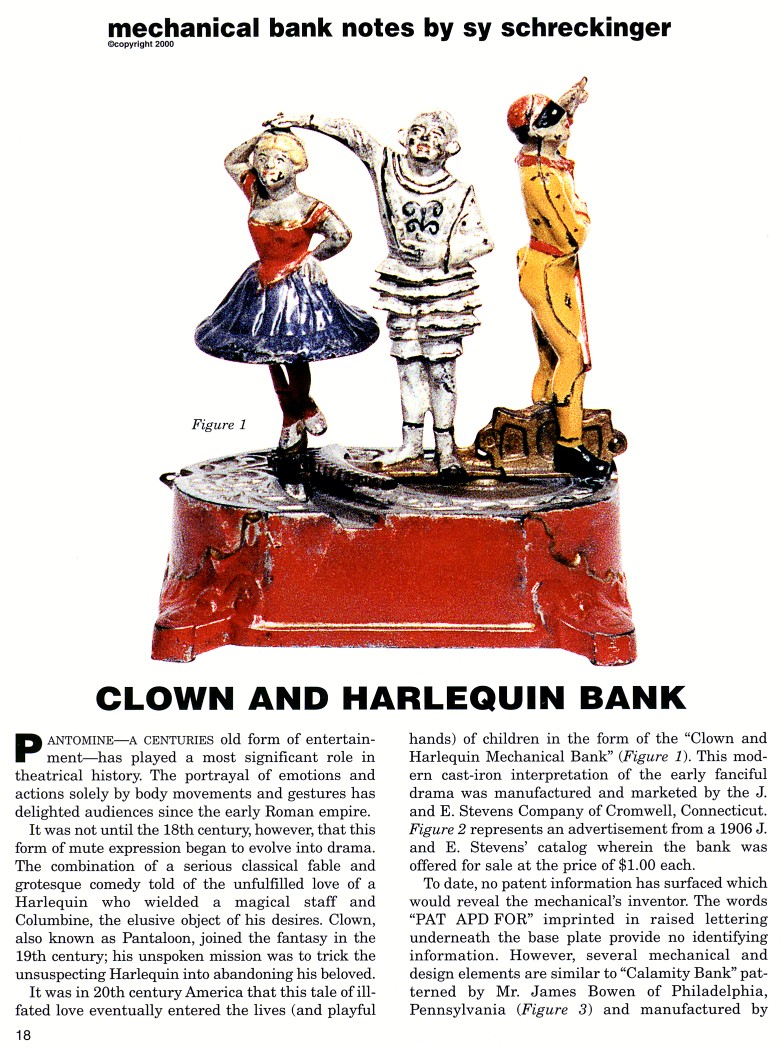 mechanical bank notes by sy schreckinger
©copyright 2000

Figure 1

CLOWN AND HARLEQUIN BANK

PANTOMINE—A CENTURIES old form of entertainment—has played a most significant role in theatrical history. The portrayal of emotions and actions solely by body movements and gestures has delighted audiences since the early Roman empire.

It was not until the 18th century, however, that this form of mute expression began to evolve into drama. The combination of a serious classical fable and grotesque comedy told of the unfulfilled love of a Harlequin who wielded a magical staff and Columbine, the elusive object of his desires. Clown, also known as Pantaloon, joined the fantasy in the 19th century; his unspoken mission was to trick the unsuspecting Harlequin into abandoning his beloved.

It was in 20th century America that this tale of ill-fated love eventually entered the lives (and playful hands) of children in the form of the "Clown and Harlequin Mechanical Bank" (Figure 1). This modern cast-iron interpretation of the early fanciful drama was manufactured and marketed by the J. and E. Stevens Company of Cromwell, Connecticut. Figure 2 represents an advertisement from a 1906 J. and E. Stevens' catalog wherein the bank was offered for sale at the price of $1.00 each.

To date, no patent information has surfaced which would reveal the mechanical's inventor. The words "PAT APD FOR" imprinted in raised lettering underneath the base plate provide no identifying information. However, several mechanical and design elements are similar to "Calamity Bank" patterned by Mr. James Bowen of Philadelphia, Pennsylvania (Figure 3) and manufactured by

18